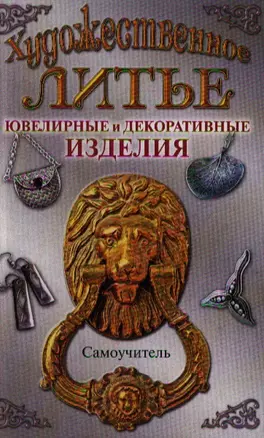 Художественное
ЛИТЬЕ
ЮВЕЛИРНЫЕ и ДЕКОРАТИВНЫЕ
ИЗДЕЛИЯ

Самоучитель